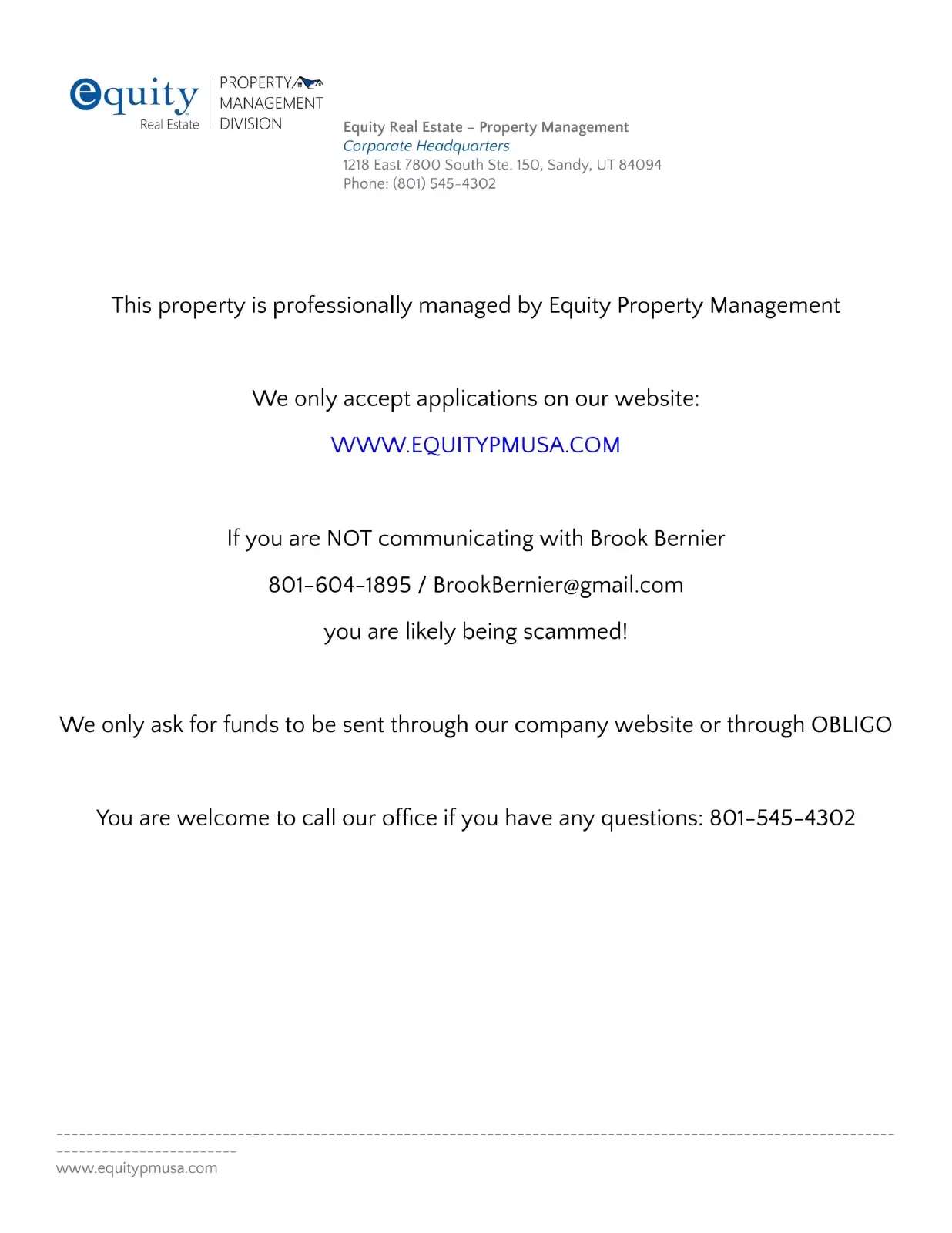 equity
Real Estate

PROPERTY
MANAGEMENT
DIVISION

Equity Real Estate – Property Management
Corporate Headquarters
1218 East 7800 South Ste. 150, Sandy, UT 84094
Phone: (801) 545-4302

This property is professionally managed by Equity Property Management

We only accept applications on our website:

WWW.EQUITYPMUSA.COM

If you are NOT communicating with Brook Bernier

801-604-1895 / BrookBernier@gmail.com

you are likely being scammed!

We only ask for funds to be sent through our company website or through OBLIGO

You are welcome to call our office if you have any questions: 801-545-4302

www.equitypmusa.com